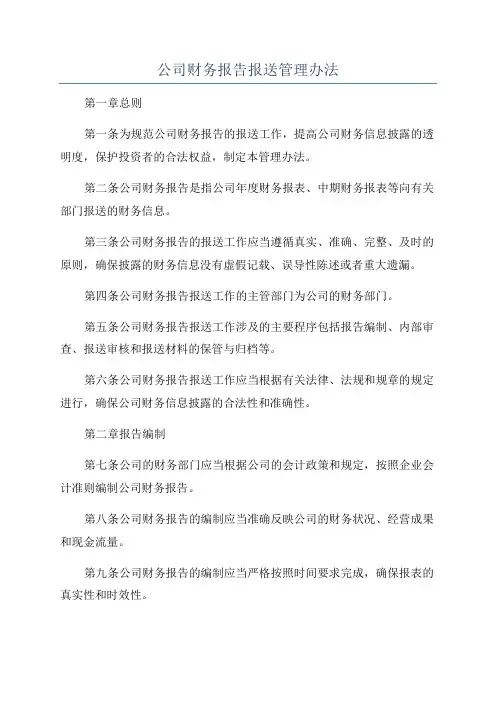 公司财务报告报送管理办法

第一章总则

第一条为规范公司财务报告的报送工作，提高公司财务信息披露的透明度，保护投资者的合法权益，制定本管理办法。

第二条公司财务报告是指公司年度财务报表、中期财务报表等向有关部门报送的财务信息。

第三条公司财务报告的报送工作应当遵循真实、准确、完整、及时的原则，确保披露的财务信息没有虚假记载、误导性陈述或者重大遗漏。

第四条公司财务报告报送工作的主管部门为公司的财务部门。

第五条公司财务报告报送工作涉及的主要程序包括报告编制、内部审查、报送审核和报送材料的保管与归档等。

第六条公司财务报告报送工作应当根据有关法律、法规和规章的规定进行，确保公司财务信息披露的合法性和准确性。

第二章报告编制

第七条公司的财务部门应当根据公司的会计政策和规定，按照企业会计准则编制公司财务报告。

第八条公司财务报告的编制应当准确反映公司的财务状况、经营成果和现金流量。

第九条公司财务报告的编制应当严格按照时间要求完成，确保报表的真实性和时效性。